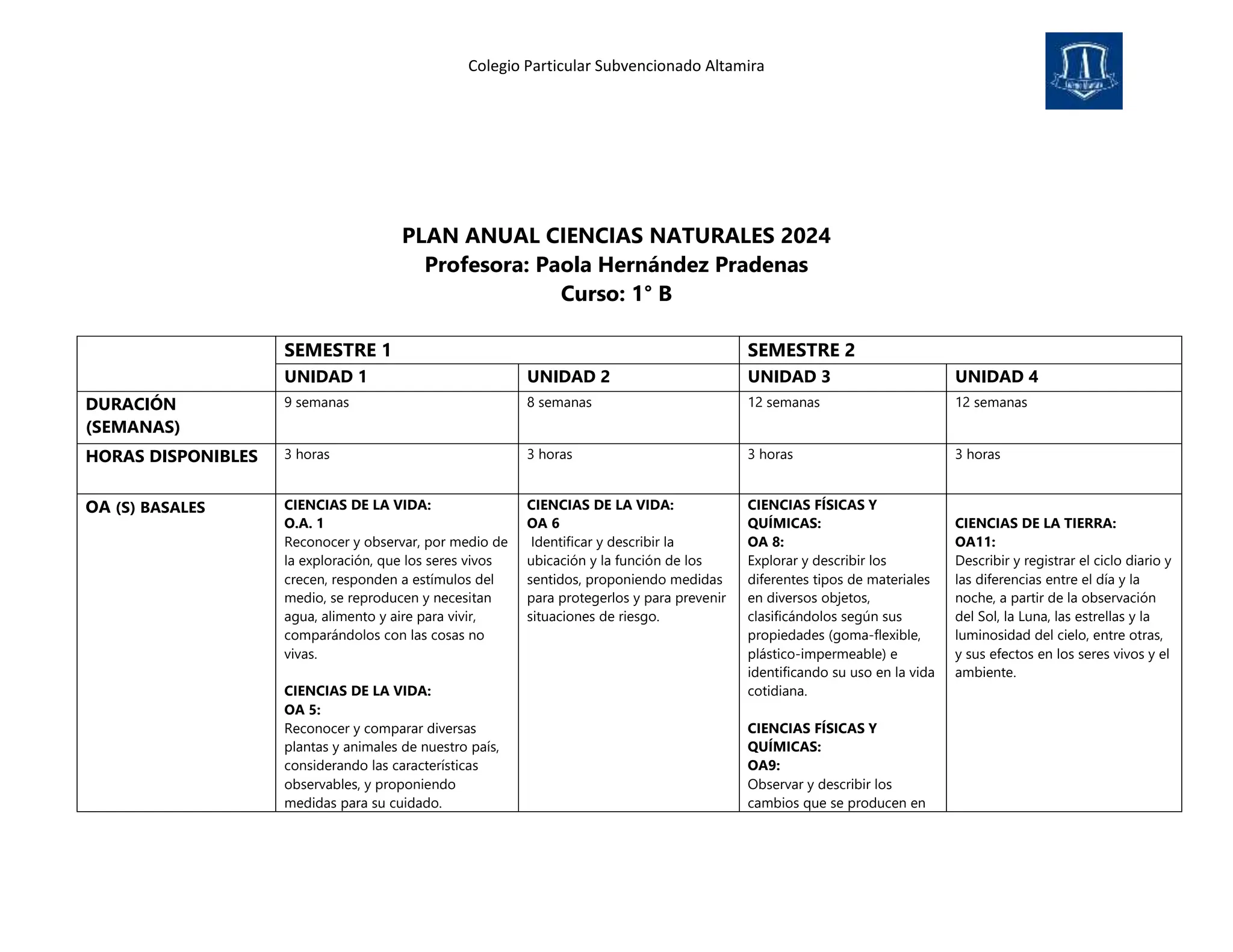 Colegio Particular Subvencionado Altamira

PLAN ANUAL CIENCIAS NATURALES 2024
Profesora: Paola Hernández Pradenas
Curso: 1° B

| | SEMESTRE 1 | | SEMESTRE 2 | |
|---|---|---|---|---|
| | UNIDAD 1 | UNIDAD 2 | UNIDAD 3 | UNIDAD 4 |
| DURACIÓN (SEMANAS) | 9 semanas | 8 semanas | 12 semanas | 12 semanas |
| HORAS DISPONIBLES | 3 horas | 3 horas | 3 horas | 3 horas |
| OA (S) BASALES | CIENCIAS DE LA VIDA: O.A. 1 Reconocer y observar, por medio de la exploración, que los seres vivos crecen, responden a estímulos del medio, se reproducen y necesitan agua, alimento y aire para vivir, comparándolos con las cosas no vivas. CIENCIAS DE LA VIDA: OA 5: Reconocer y comparar diversas plantas y animales de nuestro país, considerando las características observables, y proponiendo medidas para su cuidado. | CIENCIAS DE LA VIDA: OA 6 Identificar y describir la ubicación y la función de los sentidos, proponiendo medidas para protegerlos y para prevenir situaciones de riesgo. | CIENCIAS FÍSICAS Y QUÍMICAS: OA 8: Explorar y describir los diferentes tipos de materiales en diversos objetos, clasificándolos según sus propiedades (goma-flexible, plástico-impermeable) e identificando su uso en la vida cotidiana. CIENCIAS FÍSICAS Y QUÍMICAS: OA9: Observar y describir los cambios que se producen en | CIENCIAS DE LA TIERRA: OA11: Describir y registrar el ciclo diario y las diferencias entre el día y la noche, a partir de la observación del Sol, la Luna, las estrellas y la luminosidad del cielo, entre otras, y sus efectos en los seres vivos y el ambiente. |